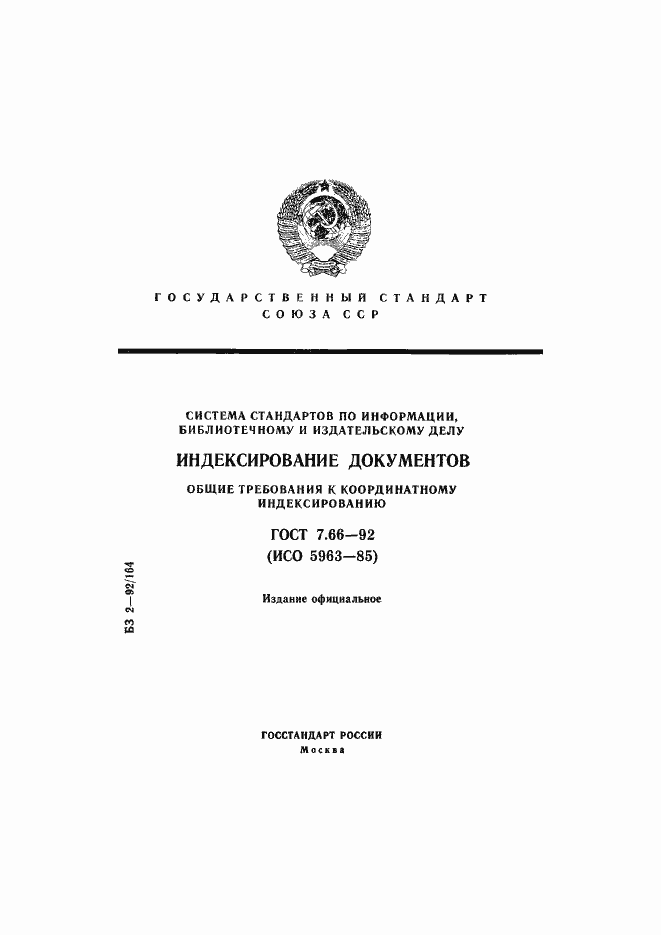 ГОСУДАРСТВЕННЫЙ СТАНДАРТ СОЮЗА ССР

СИСТЕМА СТАНДАРТОВ ПО ИНФОРМАЦИИ, БИБЛИОТЕЧНОМУ И ИЗДАТЕЛЬСКОМУ ДЕЛУ

ИНДЕКСИРОВАНИЕ ДОКУМЕНТОВ

ОБЩИЕ ТРЕБОВАНИЯ К КООРДИНАТНОМУ ИНДЕКСИРОВАНИЮ

ГОСТ 7.66—92
(ИСО 5963—85)

Издание официальное

БЗ 2—92/164

ГОССТАНДАРТ РОССИИ
Москва